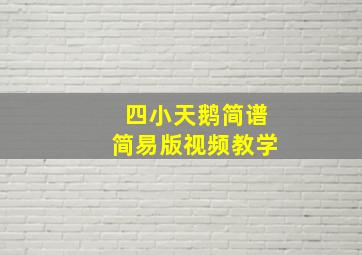 四小天鹅简谱
简易版视频教学